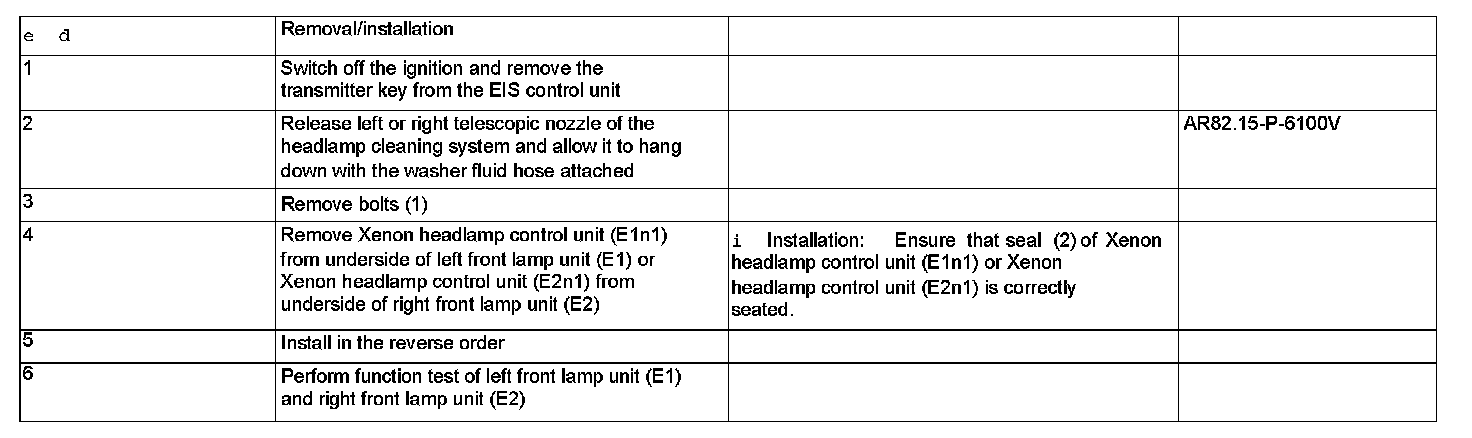 | e d | Removal/installation | | |
|---|---|---|---|
| 1 | Switch off the ignition and remove the transmitter key from the EIS control unit | | |
| 2 | Release left or right telescopic nozzle of the headlamp cleaning system and allow it to hang down with the washer fluid hose attached | | AR82.15-P-6100V |
| 3 | Remove bolts (1) | | |
| 4 | Remove Xenon headlamp control unit (E1n1) from underside of left front lamp unit (E1) or Xenon headlamp control unit (E2n1) from underside of right front lamp unit (E2) | i Installation: Ensure that seal (2) of Xenon headlamp control unit (E1n1) or Xenon headlamp control unit (E2n1) is correctly seated. | |
| 5 | Install in the reverse order | | |
| 6 | Perform function test of left front lamp unit (E1) and right front lamp unit (E2) | | |